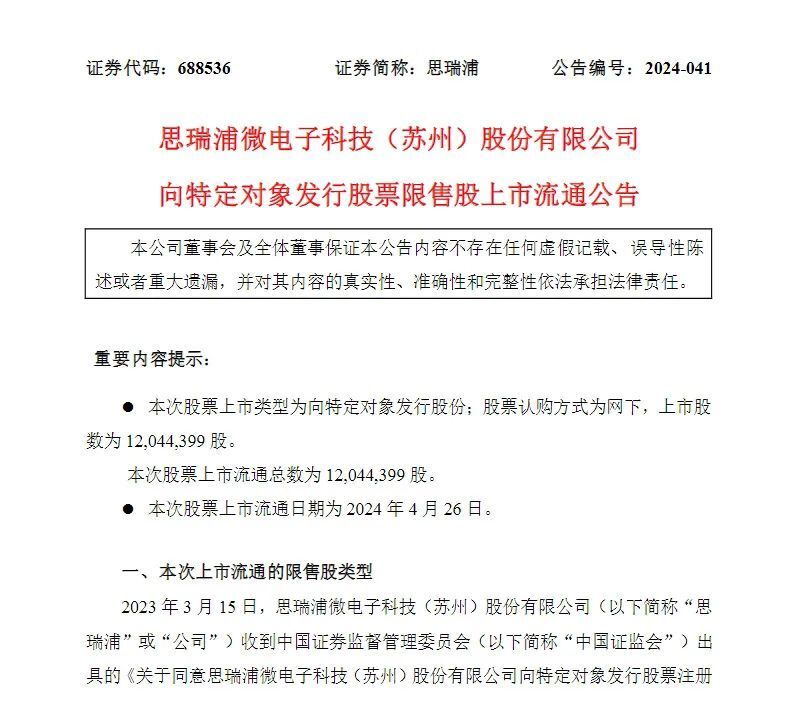 证券代码：688536　　　　证券简称：思瑞浦　　　　公告编号：2024-041

思瑞浦微电子科技（苏州）股份有限公司

向特定对象发行股票限售股上市流通公告

本公司董事会及全体董事保证本公告内容不存在任何虚假记载、误导性陈述或者重大遗漏，并对其内容的真实性、准确性和完整性依法承担法律责任。

重要内容提示：

● 本次股票上市类型为向特定对象发行股份；股票认购方式为网下，上市股数为 12,044,399 股。

本次股票上市流通总数为 12,044,399 股。

● 本次股票上市流通日期为 2024 年 4 月 26 日。

一、本次上市流通的限售股类型

2023 年 3 月 15 日，思瑞浦微电子科技（苏州）股份有限公司（以下简称“思瑞浦”或“公司”）收到中国证券监督管理委员会（以下简称“中国证监会”）出具的《关于同意思瑞浦微电子科技（苏州）股份有限公司向特定对象发行股票注册